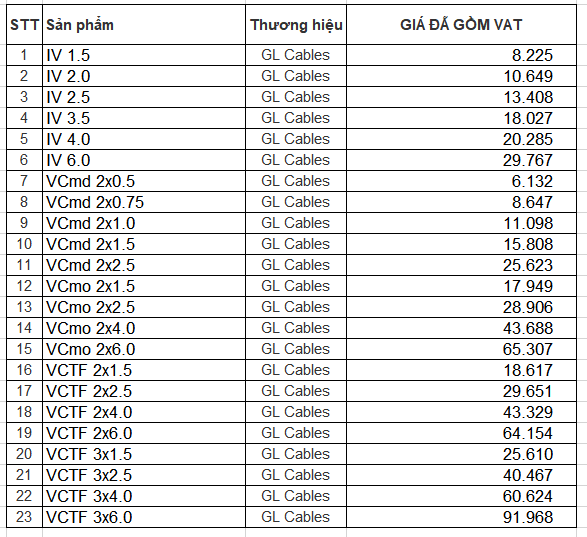 | STT | Sản phẩm | Thương hiệu | GIÁ ĐÃ GỒM VAT |
|---|---|---|---|
| 1 | IV 1.5 | GL Cables | 8.225 |
| 2 | IV 2.0 | GL Cables | 10.649 |
| 3 | IV 2.5 | GL Cables | 13.408 |
| 4 | IV 3.5 | GL Cables | 18.027 |
| 5 | IV 4.0 | GL Cables | 20.285 |
| 6 | IV 6.0 | GL Cables | 29.767 |
| 7 | VCmd 2x0.5 | GL Cables | 6.132 |
| 8 | VCmd 2x0.75 | GL Cables | 8.647 |
| 9 | VCmd 2x1.0 | GL Cables | 11.098 |
| 10 | VCmd 2x1.5 | GL Cables | 15.808 |
| 11 | VCmd 2x2.5 | GL Cables | 25.623 |
| 12 | VCmo 2x1.5 | GL Cables | 17.949 |
| 13 | VCmo 2x2.5 | GL Cables | 28.906 |
| 14 | VCmo 2x4.0 | GL Cables | 43.688 |
| 15 | VCmo 2x6.0 | GL Cables | 65.307 |
| 16 | VCTF 2x1.5 | GL Cables | 18.617 |
| 17 | VCTF 2x2.5 | GL Cables | 29.651 |
| 18 | VCTF 2x4.0 | GL Cables | 43.329 |
| 19 | VCTF 2x6.0 | GL Cables | 64.154 |
| 20 | VCTF 3x1.5 | GL Cables | 25.610 |
| 21 | VCTF 3x2.5 | GL Cables | 40.467 |
| 22 | VCTF 3x4.0 | GL Cables | 60.624 |
| 23 | VCTF 3x6.0 | GL Cables | 91.968 |